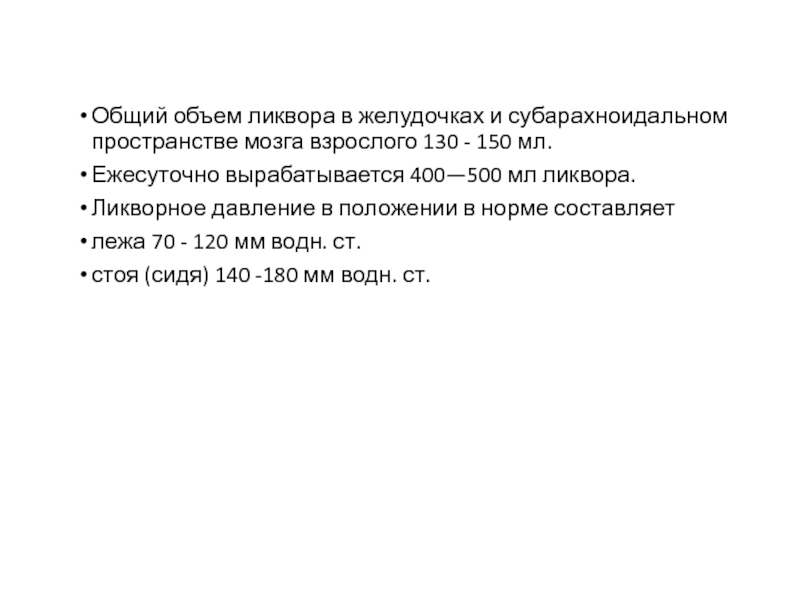 • Общий объем ликвора в желудочках и субарахноидальном пространстве мозга взрослого 130 - 150 мл.

• Ежесуточно вырабатывается 400—500 мл ликвора.

• Ликворное давление в положении в норме составляет

• лежа 70 - 120 мм водн. ст.

• стоя (сидя) 140 -180 мм водн. ст.